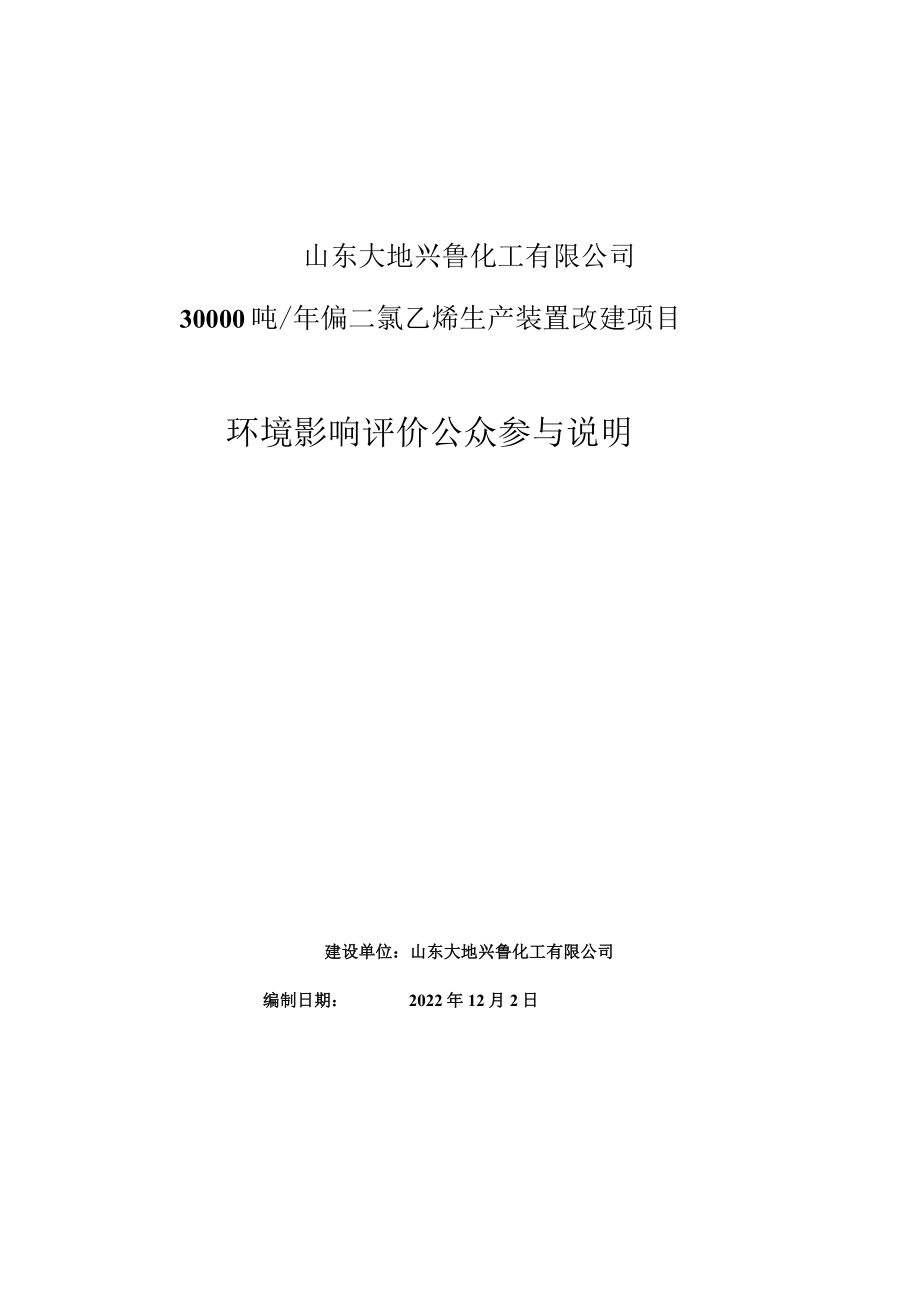 山东大地兴鲁化工有限公司

30000 吨/年偏二氯乙烯生产装置改建项目

环境影响评价公众参与说明

建设单位：山东大地兴鲁化工有限公司

编制日期： 2022 年 12 月 2 日